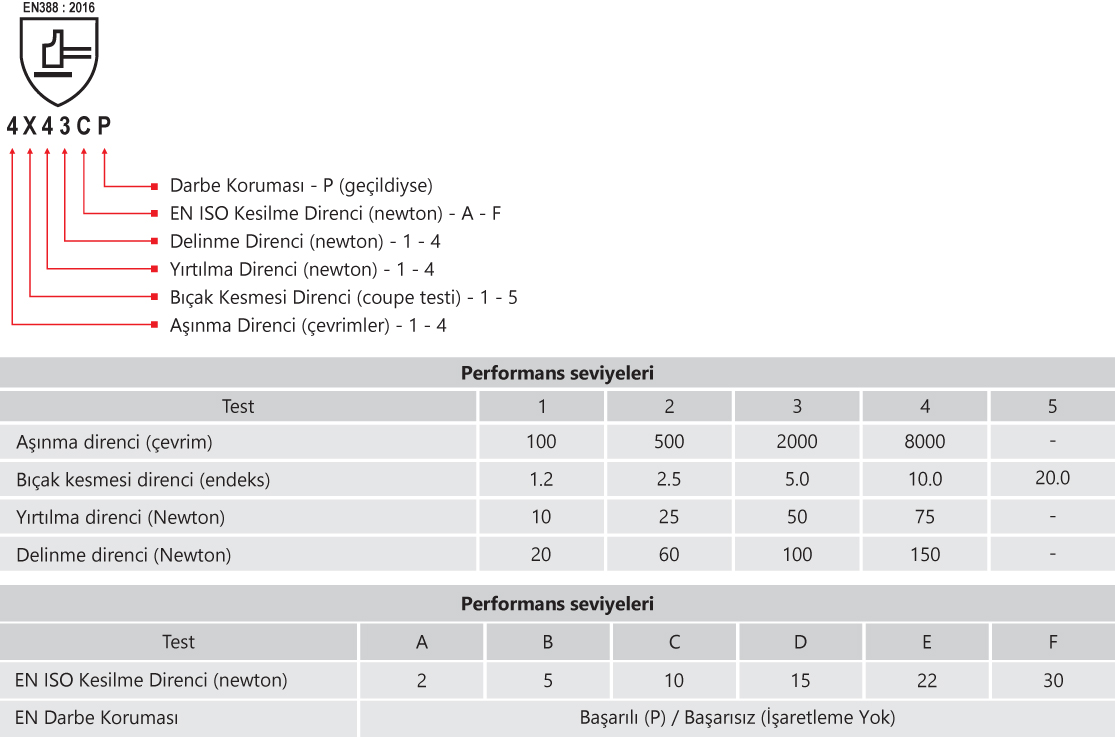 EN388 : 2016

4 X 4 3 C P

Darbe Koruması - P (geçildiyse)
EN ISO Kesilme Direnci (newton) - A - F
Delinme Direnci (newton) - 1 - 4
Yırtılma Direnci (newton) - 1 - 4
Bıçak Kesmesi Direnci (coupe testi) - 1 - 5
Aşınma Direnci (çevrimler) - 1 - 4

Performans seviyeleri

| Test | 1 | 2 | 3 | 4 | 5 |
|---|---|---|---|---|---|
| Aşınma direnci (çevrim) | 100 | 500 | 2000 | 8000 | - |
| Bıçak kesmesi direnci (endeks) | 1.2 | 2.5 | 5.0 | 10.0 | 20.0 |
| Yırtılma direnci (Newton) | 10 | 25 | 50 | 75 | - |
| Delinme direnci (Newton) | 20 | 60 | 100 | 150 | - |

Performans seviyeleri

| Test | A | B | C | D | E | F |
|---|---|---|---|---|---|---|
| EN ISO Kesilme Direnci (newton) | 2 | 5 | 10 | 15 | 22 | 30 |
| EN Darbe Koruması | Başarılı (P) / Başarısız (İşaretleme Yok) | | | | | |